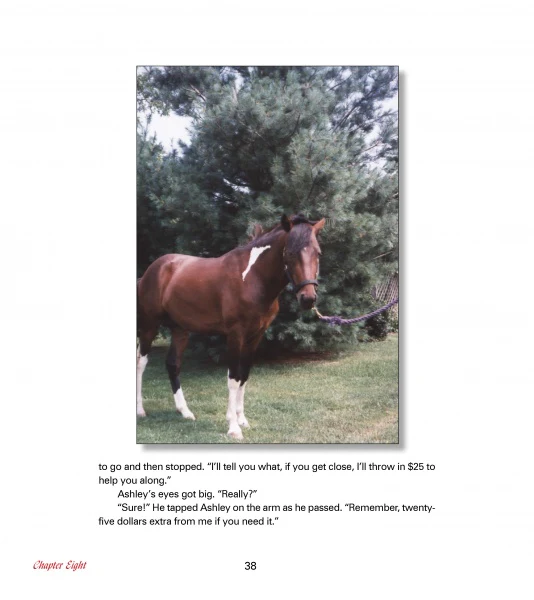 to go and then stopped. "I'll tell you what, if you get close, I'll throw in $25 to help you along."

Ashley's eyes got big. "Really?"

"Sure!" He tapped Ashley on the arm as he passed. "Remember, twenty-five dollars extra from me if you need it."

Chapter Eight

38